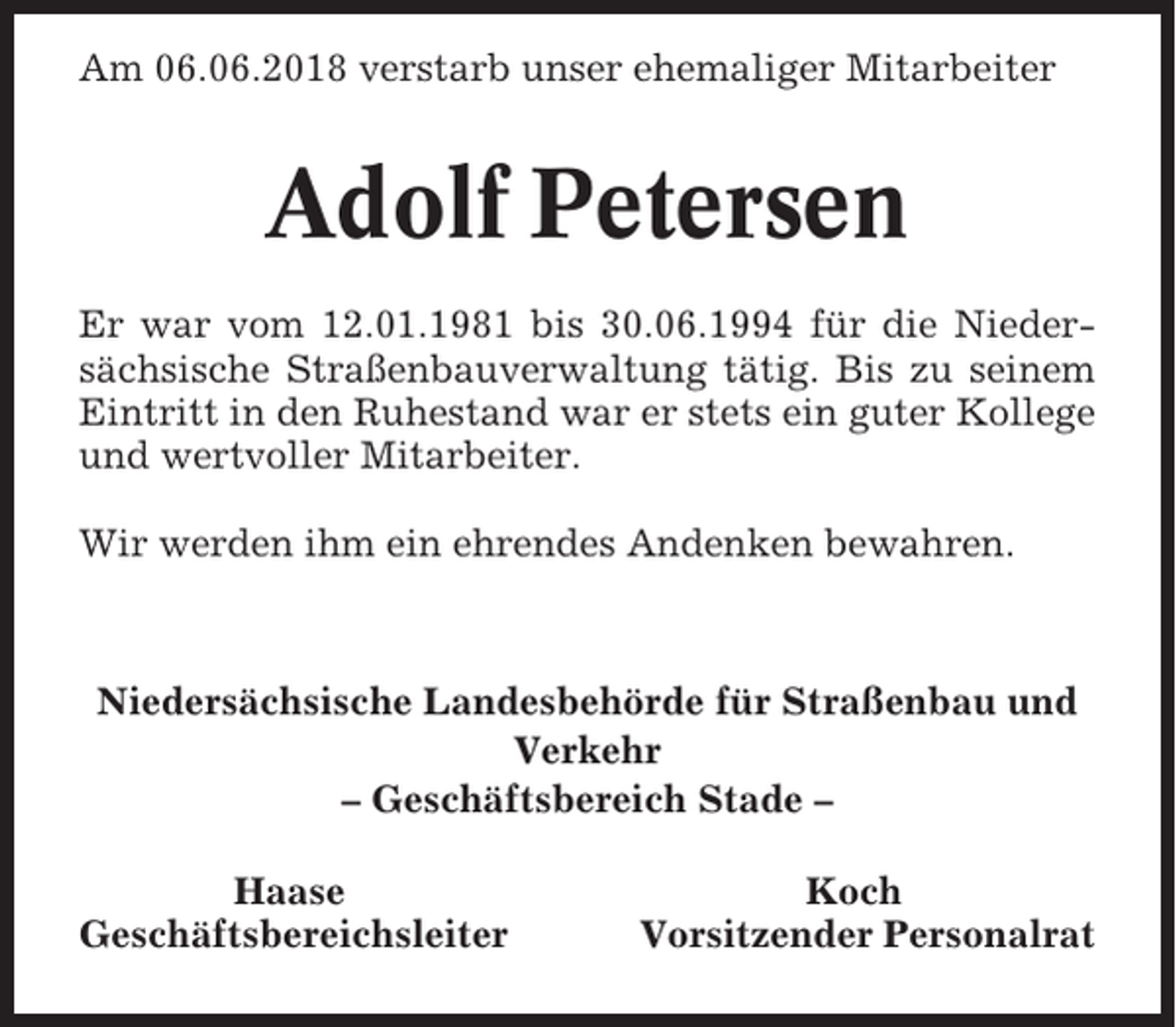 Am 06.06.2018 verstarb unser ehemaliger Mitarbeiter

Adolf Petersen

Er war vom 12.01.1981 bis 30.06.1994 für die Niedersächsische Straßenbauverwaltung tätig. Bis zu seinem Eintritt in den Ruhestand war er stets ein guter Kollege und wertvoller Mitarbeiter.

Wir werden ihm ein ehrendes Andenken bewahren.

Niedersächsische Landesbehörde für Straßenbau und Verkehr
– Geschäftsbereich Stade –

Haase
Geschäftsbereichsleiter

Koch
Vorsitzender Personalrat